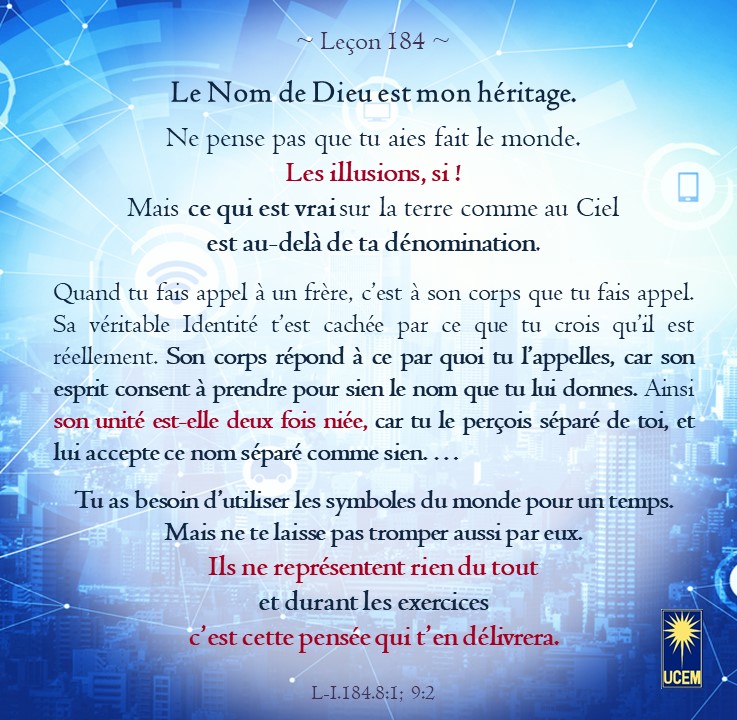 ~ Leçon 184 ~

Le Nom de Dieu est mon héritage.

Ne pense pas que tu aies fait le monde.
Les illusions, si !
Mais ce qui est vrai sur la terre comme au Ciel
est au-delà de ta dénomination.

Quand tu fais appel à un frère, c'est à son corps que tu fais appel. Sa véritable Identité t'est cachée par ce que tu crois qu'il est réellement. Son corps répond à ce par quoi tu l'appelles, car son esprit consent à prendre pour sien le nom que tu lui donnes. Ainsi son unité est-elle deux fois niée, car tu le perçois séparé de toi, et lui accepte ce nom séparé comme sien. . . .

Tu as besoin d'utiliser les symboles du monde pour un temps.
Mais ne te laisse pas tromper aussi par eux.
Ils ne représentent rien du tout
et durant les exercices
c'est cette pensée qui t'en délivrera.

L-I.184.8:1; 9:2

UCEM